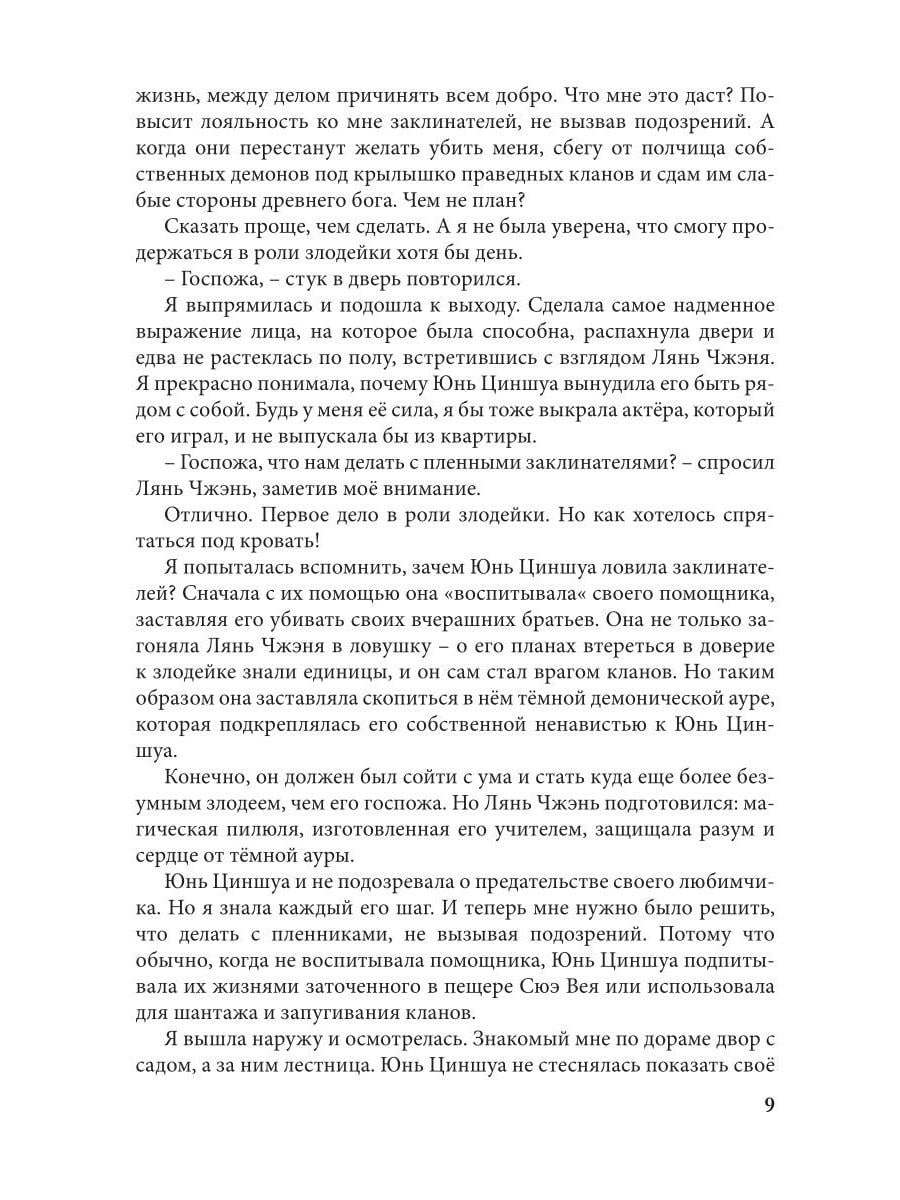 жизнь, между делом причинять всем добро. Что мне это даст? Повысит лояльность ко мне заклинателей, не вызвав подозрений. А когда они перестанут желать убить меня, сбегу от полчища собственных демонов под крылышко праведных кланов и сдам им слабые стороны древнего бога. Чем не план?

Сказать проще, чем сделать. А я не была уверена, что смогу продержаться в роли злодейки хотя бы день.

– Госпожа, – стук в дверь повторился.

Я выпрямилась и подошла к выходу. Сделала самое надменное выражение лица, на которое была способна, распахнула двери и едва не растеклась по полу, встретившись с взглядом Лянь Чжэня. Я прекрасно понимала, почему Юнь Циншуа вынудила его быть рядом с собой. Будь у меня её сила, я бы тоже выкрала актёра, который его играл, и не выпускала бы из квартиры.

– Госпожа, что нам делать с пленными заклинателями? – спросил Лянь Чжэнь, заметив моё внимание.

Отлично. Первое дело в роли злодейки. Но как хотелось спрятаться под кровать!

Я попыталась вспомнить, зачем Юнь Циншуа ловила заклинателей? Сначала с их помощью она «воспитывала« своего помощника, заставляя его убивать своих вчерашних братьев. Она не только загоняла Лянь Чжэня в ловушку – о его планах втереться в доверие к злодейке знали единицы, и он сам стал врагом кланов. Но таким образом она заставляла скопиться в нём тёмной демонической ауре, которая подкреплялась его собственной ненавистью к Юнь Циншуа.

Конечно, он должен был сойти с ума и стать куда еще более безумным злодеем, чем его госпожа. Но Лянь Чжэнь подготовился: магическая пилюля, изготовленная его учителем, защищала разум и сердце от тёмной ауры.

Юнь Циншуа и не подозревала о предательстве своего любимчика. Но я знала каждый его шаг. И теперь мне нужно было решить, что делать с пленниками, не вызывая подозрений. Потому что обычно, когда не воспитывала помощника, Юнь Циншуа подпитывала их жизнями заточенного в пещере Сюэ Вея или использовала для шантажа и запугивания кланов.

Я вышла наружу и осмотрелась. Знакомый мне по дораме двор с садом, а за ним лестница. Юнь Циншуа не стеснялась показать своё

9